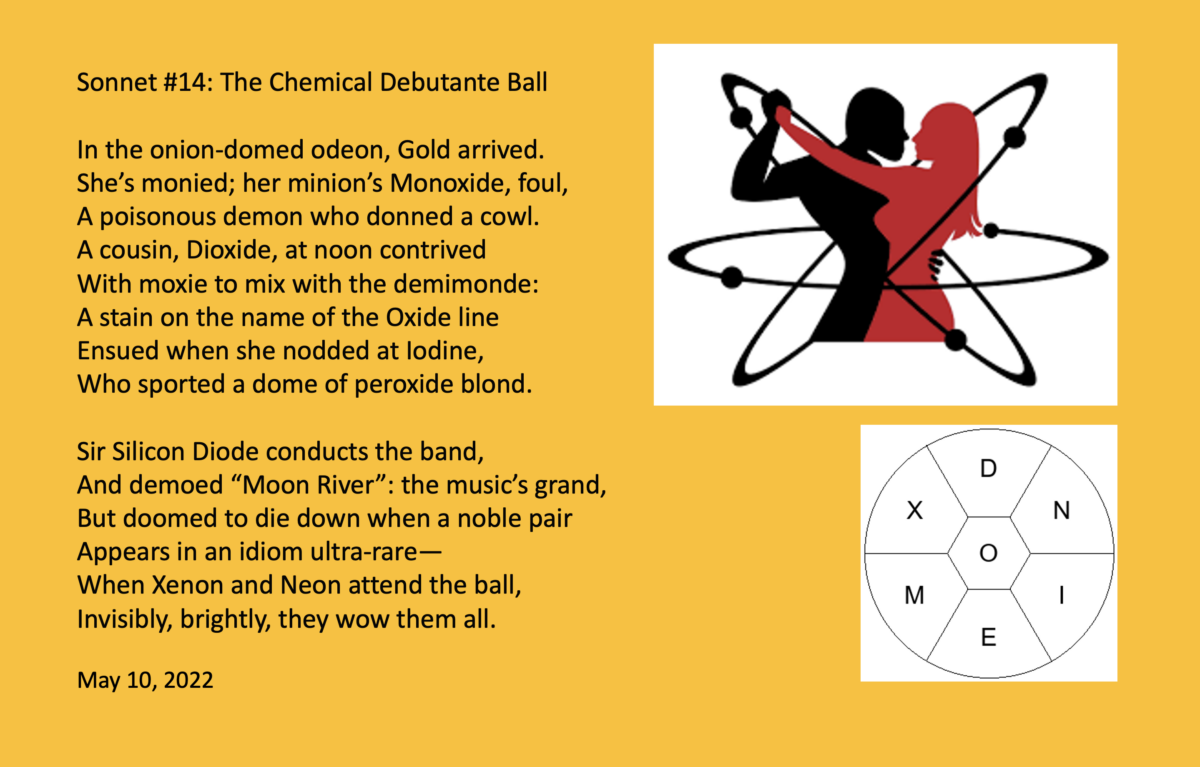 Sonnet #14: The Chemical Debutante Ball

In the onion-domed odeon, Gold arrived.
She's monied; her minion's Monoxide, foul,
A poisonous demon who donned a cowl.
A cousin, Dioxide, at noon contrived
With moxie to mix with the demimonde:
A stain on the name of the Oxide line
Ensued when she nodded at Iodine,
Who sported a dome of peroxide blond.

Sir Silicon Diode conducts the band,
And demoed "Moon River": the music's grand,
But doomed to die down when a noble pair
Appears in an idiom ultra-rare—
When Xenon and Neon attend the ball,
Invisibly, brightly, they wow them all.

May 10, 2022

D
X
N
O
M
I
E